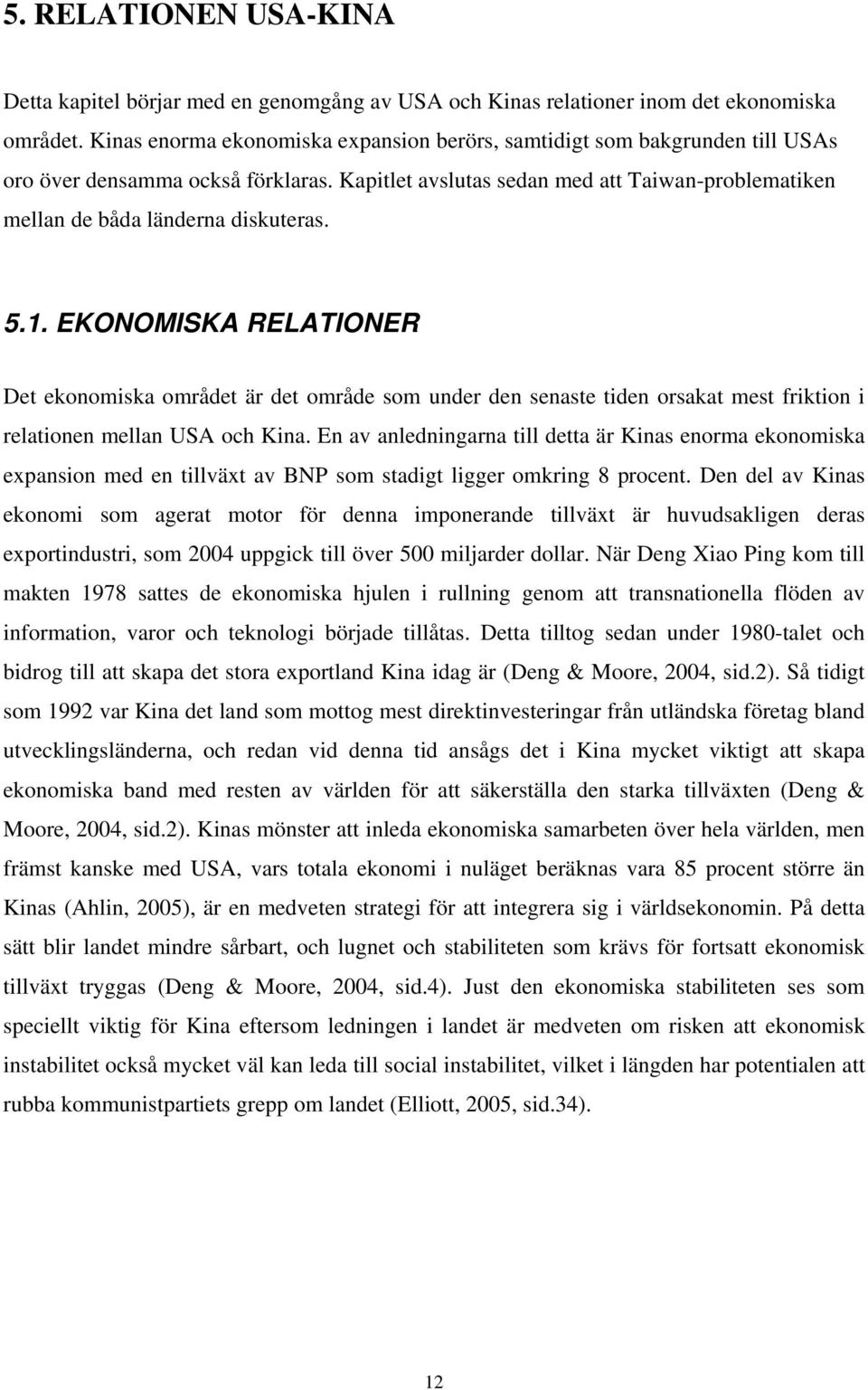 5. RELATIONEN USA-KINA

Detta kapitel börjar med en genomgång av USA och Kinas relationer inom det ekonomiska området. Kinas enorma ekonomiska expansion berörs, samtidigt som bakgrunden till USAs oro över densamma också förklaras. Kapitlet avslutas sedan med att Taiwan-problematiken mellan de båda länderna diskuteras.

5.1. EKONOMISKA RELATIONER

Det ekonomiska området är det område som under den senaste tiden orsakat mest friktion i relationen mellan USA och Kina. En av anledningarna till detta är Kinas enorma ekonomiska expansion med en tillväxt av BNP som stadigt ligger omkring 8 procent. Den del av Kinas ekonomi som agerat motor för denna imponerande tillväxt är huvudsakligen deras exportindustri, som 2004 uppgick till över 500 miljarder dollar. När Deng Xiao Ping kom till makten 1978 sattes de ekonomiska hjulen i rullning genom att transnationella flöden av information, varor och teknologi började tillåtas. Detta tilltog sedan under 1980-talet och bidrog till att skapa det stora exportland Kina idag är (Deng & Moore, 2004, sid.2). Så tidigt som 1992 var Kina det land som mottog mest direktinvesteringar från utländska företag bland utvecklingsländerna, och redan vid denna tid ansågs det i Kina mycket viktigt att skapa ekonomiska band med resten av världen för att säkerställa den starka tillväxten (Deng & Moore, 2004, sid.2). Kinas mönster att inleda ekonomiska samarbeten över hela världen, men främst kanske med USA, vars totala ekonomi i nuläget beräknas vara 85 procent större än Kinas (Ahlin, 2005), är en medveten strategi för att integrera sig i världsekonomin. På detta sätt blir landet mindre sårbart, och lugnet och stabiliteten som krävs för fortsatt ekonomisk tillväxt tryggas (Deng & Moore, 2004, sid.4). Just den ekonomiska stabiliteten ses som speciellt viktig för Kina eftersom ledningen i landet är medveten om risken att ekonomisk instabilitet också mycket väl kan leda till social instabilitet, vilket i längden har potentialen att rubba kommunistpartiets grepp om landet (Elliott, 2005, sid.34).

12